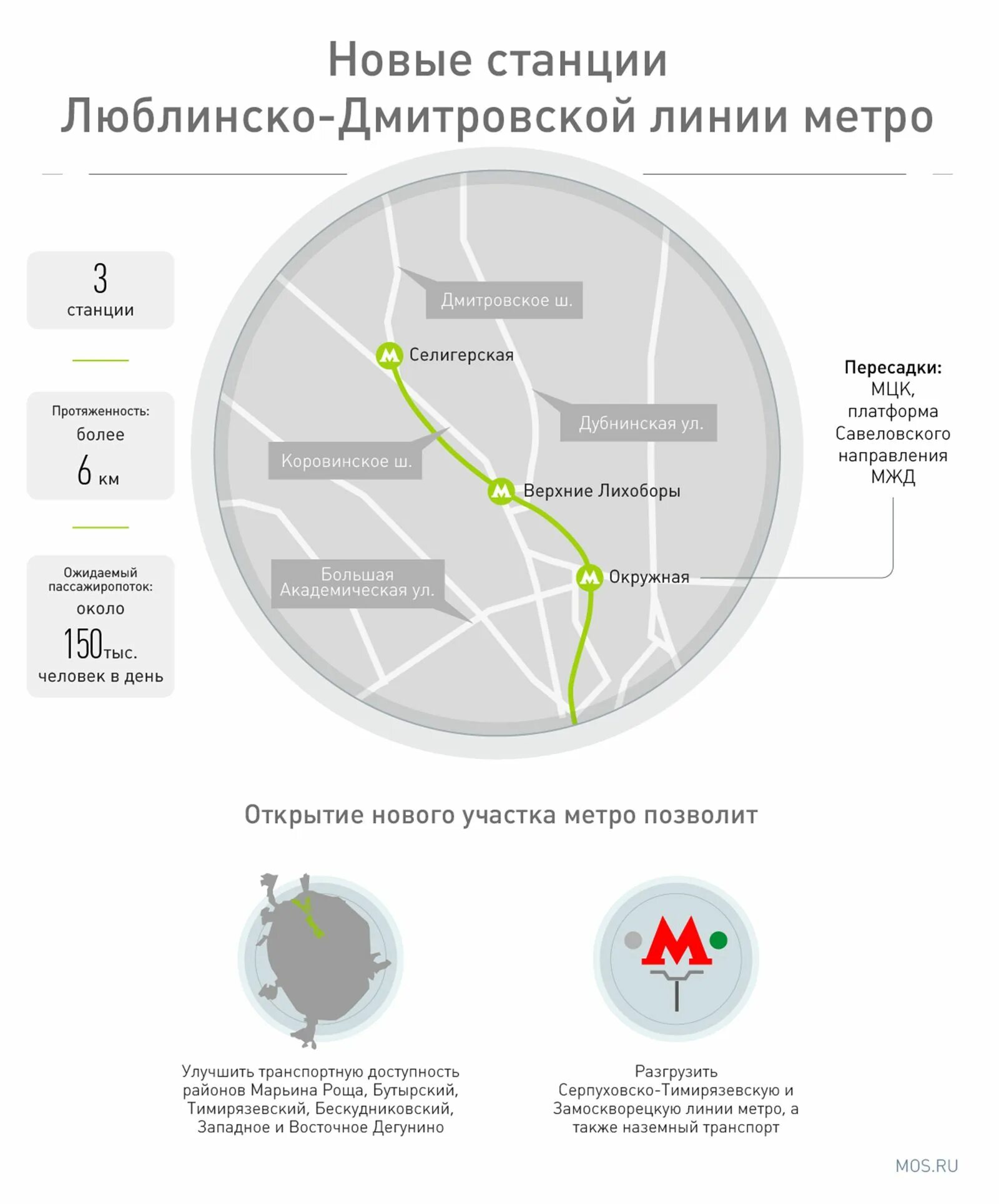 Новые станции Люблинско-Дмитровской линии метро

3
станции

Протяженность:
более
6 км

Ожидаемый пассажиропоток:
около
150 тыс.
человек в день

Дмитровское ш.

Селигерская

Дубнинская ул.

Коровинское ш.

Верхние Лихоборы

Большая Академическая ул.

Окружная

Пересадки:
МЦК,
платформа Савеловского направления МЖД

Открытие нового участка метро позволит

Улучшить транспортную доступность районов Марьина Роща, Бутырский, Тимирязевский, Бескудниковский, Западное и Восточное Дегунино

Разгрузить Серпуховско-Тимирязевскую и Замоскворецкую линии метро, а также наземный транспорт

MOS.RU